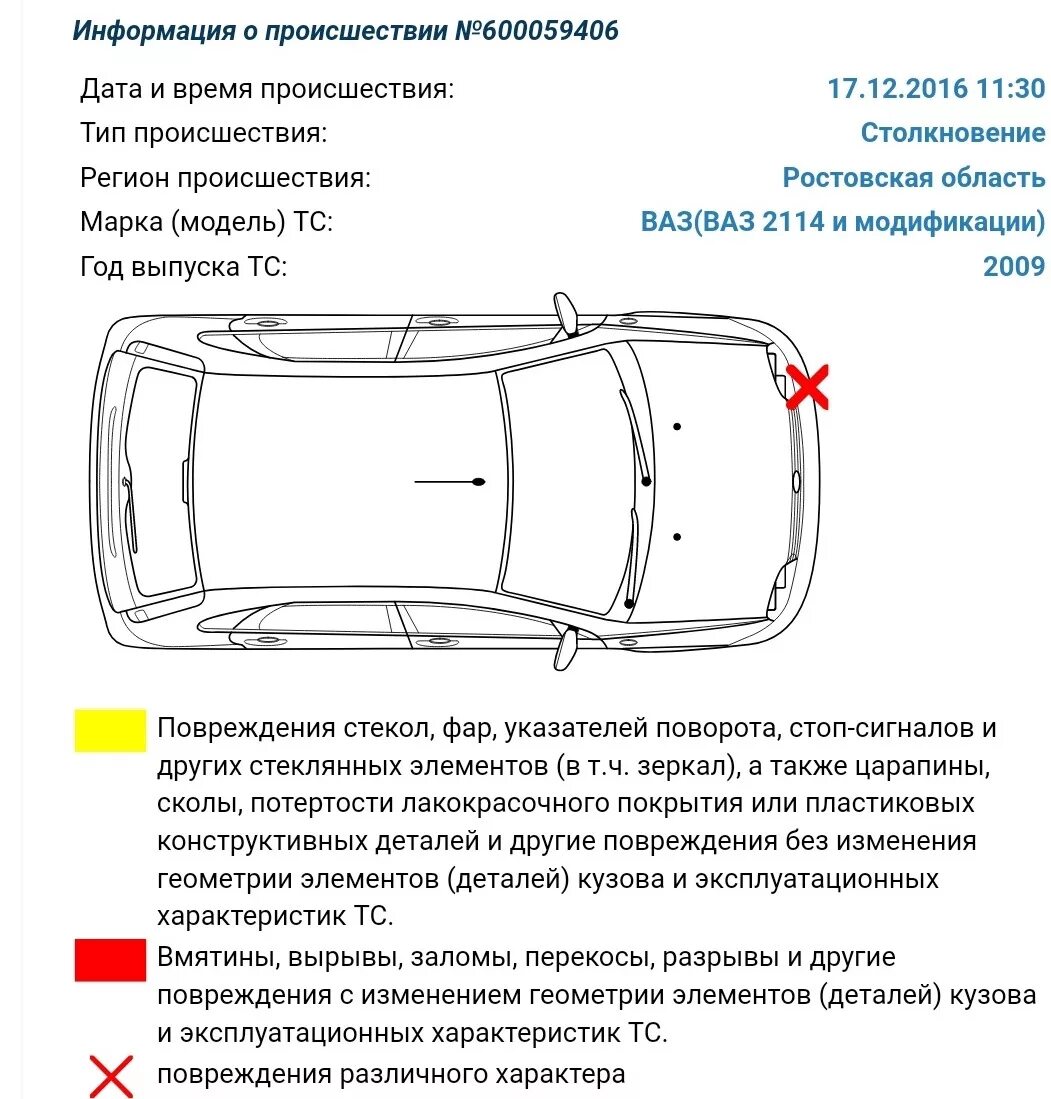 Информация о происшествии №600059406

Дата и время происшествия: 17.12.2016 11:30
Тип происшествия: Столкновение
Регион происшествия: Ростовская область
Марка (модель) ТС: ВАЗ(ВАЗ 2114 и модификации)
Год выпуска ТС: 2009

Повреждения стекол, фар, указателей поворота, стоп-сигналов и других стеклянных элементов (в т.ч. зеркал), а также царапины, сколы, потертости лакокрасочного покрытия или пластиковых конструктивных деталей и другие повреждения без изменения геометрии элементов (деталей) кузова и эксплуатационных характеристик ТС.

Вмятины, вырывы, заломы, перекосы, разрывы и другие повреждения с изменением геометрии элементов (деталей) кузова и эксплуатационных характеристик ТС.

повреждения различного характера